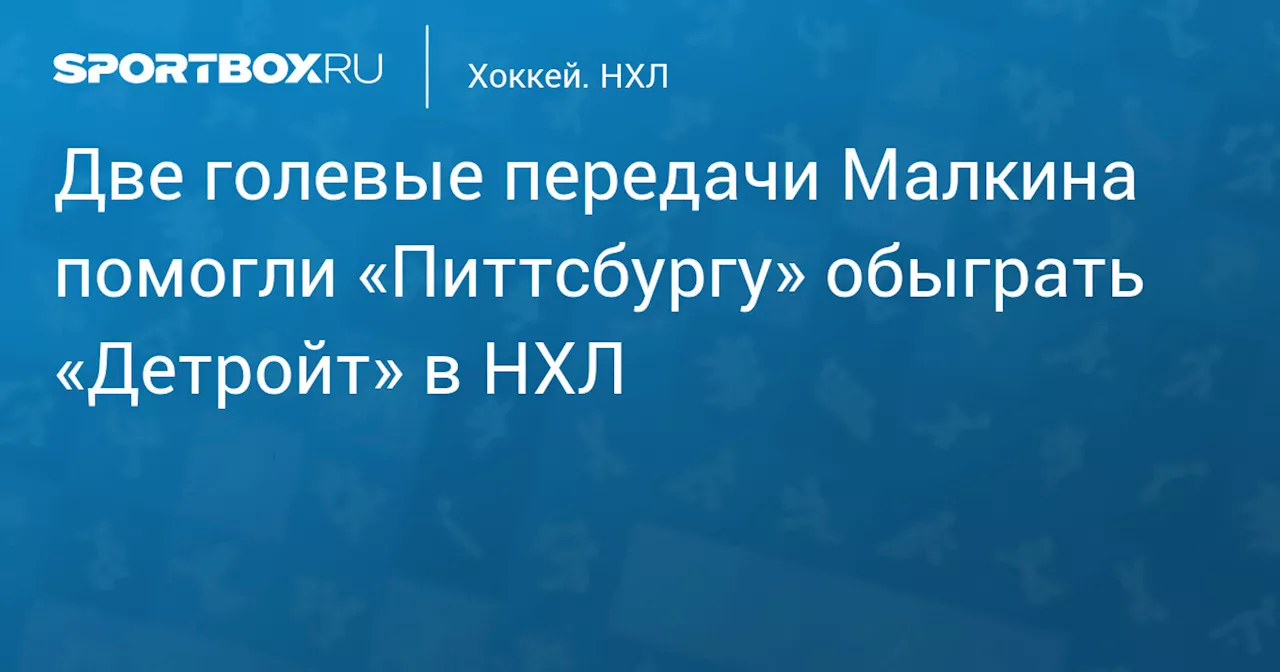 SPORTBOX.RU

Хоккей. НХЛ

Две голевые передачи Малкина помогли «Питтсбургу» обыграть «Детройт» в НХЛ